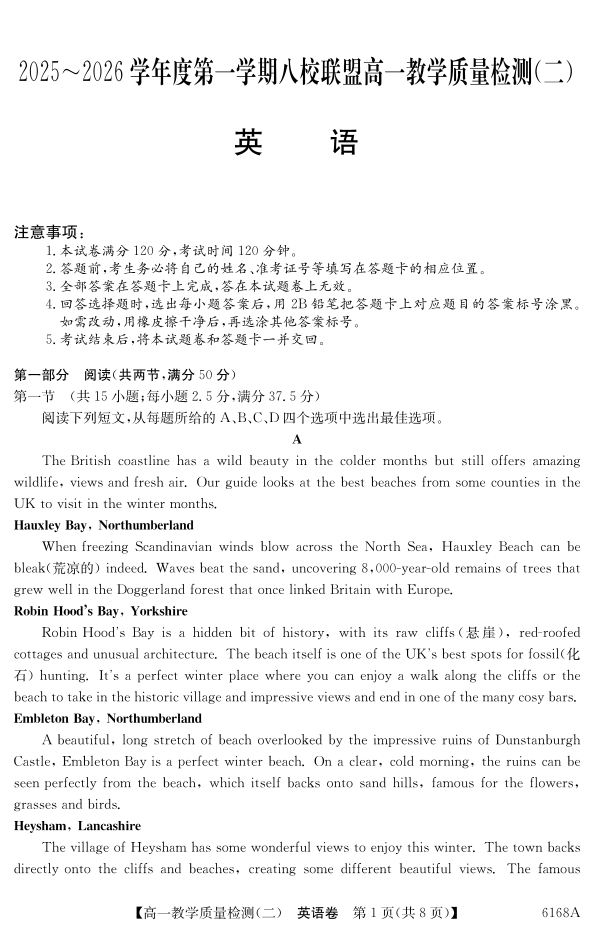 2025～2026 学年度第一学期八校联盟高一教学质量检测(二)

英　语

注意事项：
1. 本试卷满分 120 分，考试时间 120 分钟。
2. 答题前，考生务必将自己的姓名、准考证号等填写在答题卡的相应位置。
3. 全部答案在答题卡上完成，答在本试题卷上无效。
4. 回答选择题时，选出每小题答案后，用 2B 铅笔把答题卡上对应题目的答案标号涂黑。如需改动，用橡皮擦干净后，再选涂其他答案标号。
5. 考试结束后，将本试题卷和答题卡一并交回。

第一部分　阅读(共两节，满分 50 分)
第一节　(共 15 小题；每小题 2.5 分，满分 37.5 分)
阅读下列短文，从每题所给的 A、B、C、D 四个选项中选出最佳选项。

A

The British coastline has a wild beauty in the colder months but still offers amazing wildlife, views and fresh air. Our guide looks at the best beaches from some counties in the UK to visit in the winter months.

Hauxley Bay, Northumberland
When freezing Scandinavian winds blow across the North Sea, Hauxley Beach can be bleak(荒凉的) indeed. Waves beat the sand, uncovering 8,000-year-old remains of trees that grew well in the Doggerland forest that once linked Britain with Europe.

Robin Hood's Bay, Yorkshire
Robin Hood's Bay is a hidden bit of history, with its raw cliffs(悬崖), red-roofed cottages and unusual architecture. The beach itself is one of the UK's best spots for fossil(化石) hunting. It's a perfect winter place where you can enjoy a walk along the cliffs or the beach to take in the historic village and impressive views and end in one of the many cosy bars.

Embleton Bay, Northumberland
A beautiful, long stretch of beach overlooked by the impressive ruins of Dunstanburgh Castle, Embleton Bay is a perfect winter beach. On a clear, cold morning, the ruins can be seen perfectly from the beach, which itself backs onto sand hills, famous for the flowers, grasses and birds.

Heysham, Lancashire
The village of Heysham has some wonderful views to enjoy this winter. The town backs directly onto the cliffs and beaches, creating some different beautiful views. The famous

【高一教学质量检测(二)　英语卷　第 1 页(共 8 页)】　6168A